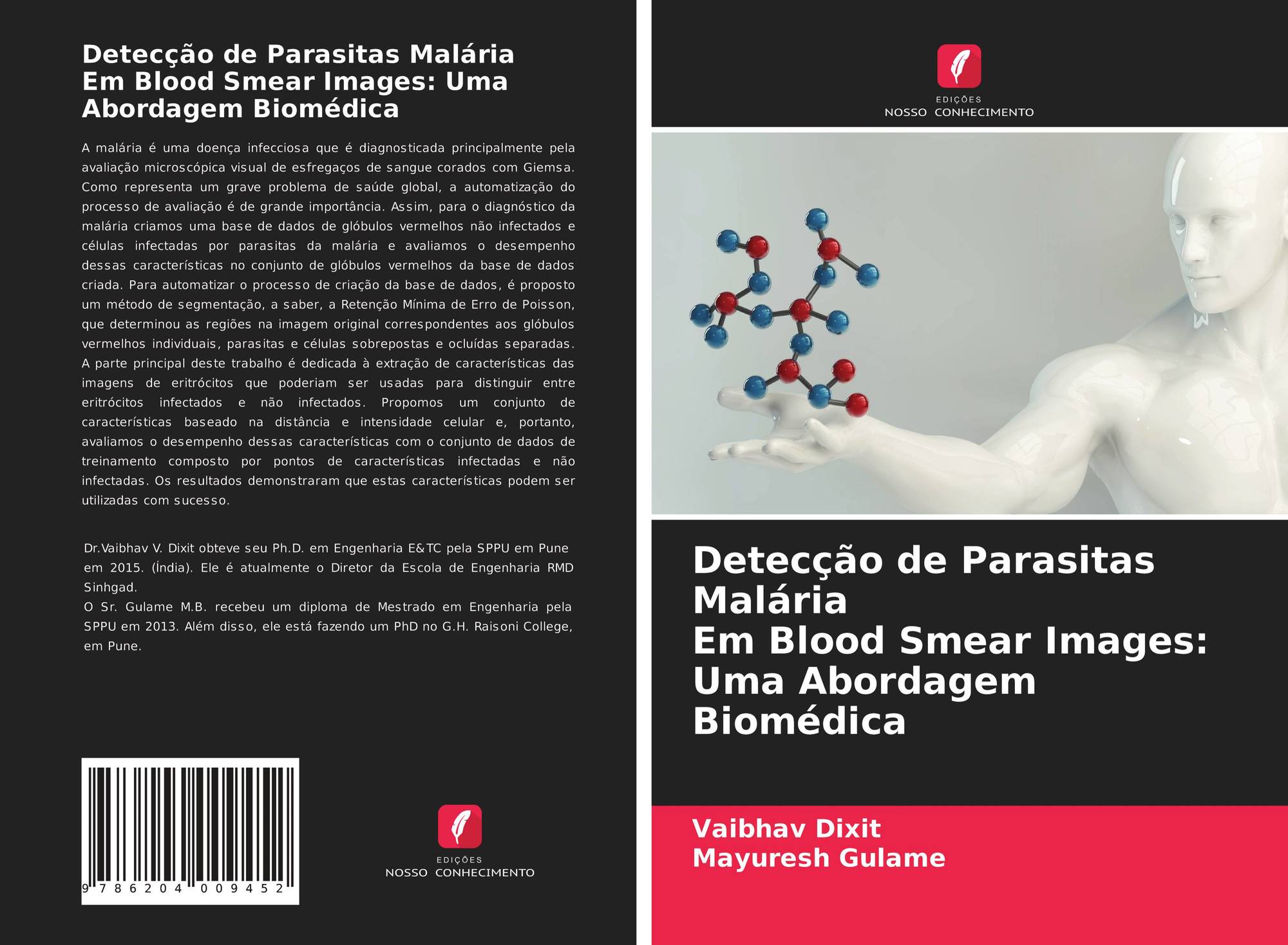 Detecção de Parasitas Malária
Em Blood Smear Images: Uma
Abordagem Biomédica

A malária é uma doença infecciosa que é diagnosticada principalmente pela avaliação microscópica visual de esfregaços de sangue corados com Giemsa. Como representa um grave problema de saúde global, a automatização do processo de avaliação é de grande importância. Assim, para o diagnóstico da malária criamos uma base de dados de glóbulos vermelhos não infectados e células infectadas por parasitas da malária e avaliamos o desempenho dessas características no conjunto de glóbulos vermelhos da base de dados criada. Para automatizar o processo de criação da base de dados, é proposto um método de segmentação, a saber, a Retenção Mínima de Erro de Poisson, que determinou as regiões na imagem original correspondentes aos glóbulos vermelhos individuais, parasitas e células sobrepostas e ocluídas separadas. A parte principal deste trabalho é dedicada à extração de características das imagens de eritrócitos que poderiam ser usadas para distinguir entre eritrócitos infectados e não infectados. Propomos um conjunto de características baseado na distância e intensidade celular e, portanto, avaliamos o desempenho dessas características com o conjunto de dados de treinamento composto por pontos de características infectadas e não infectadas. Os resultados demonstraram que estas características podem ser utilizadas com sucesso.

Dr.Vaibhav V. Dixit obteve seu Ph.D. em Engenharia E&TC pela SPPU em Pune em 2015. (Índia). Ele é atualmente o Diretor da Escola de Engenharia RMD Sinhgad.
O Sr. Gulame M.B. recebeu um diploma de Mestrado em Engenharia pela SPPU em 2013. Além disso, ele está fazendo um PhD no G.H. Raisoni College, em Pune.

9 786204 009452

EDIÇÕES
NOSSO CONHECIMENTO

EDIÇÕES
NOSSO CONHECIMENTO

Detecção de Parasitas Malária
Em Blood Smear Images:
Uma Abordagem
Biomédica

Vaibhav Dixit
Mayuresh Gulame